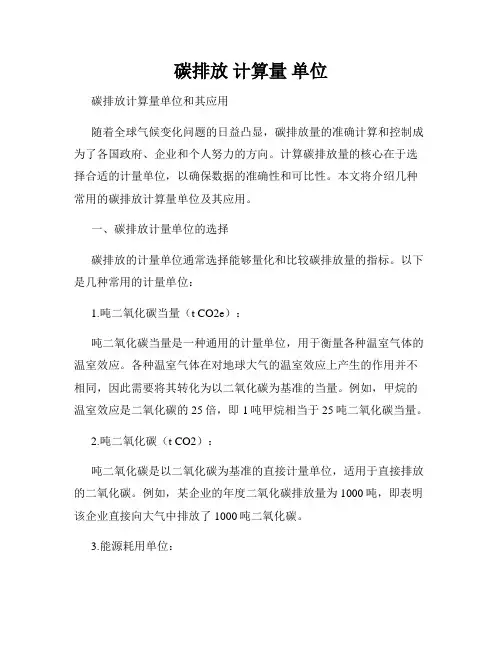 碳排放 计算量 单位

碳排放计算量单位和其应用

随着全球气候变化问题的日益凸显，碳排放量的准确计算和控制成为了各国政府、企业和个人努力的方向。计算碳排放量的核心在于选择合适的计量单位，以确保数据的准确性和可比性。本文将介绍几种常用的碳排放计算量单位及其应用。

一、碳排放计量单位的选择

碳排放的计量单位通常选择能够量化和比较碳排放量的指标。以下是几种常用的计量单位：

1.吨二氧化碳当量（t CO2e）：

吨二氧化碳当量是一种通用的计量单位，用于衡量各种温室气体的温室效应。各种温室气体在对地球大气的温室效应上产生的作用并不相同，因此需要将其转化为以二氧化碳为基准的当量。例如，甲烷的温室效应是二氧化碳的 25 倍，即 1 吨甲烷相当于 25 吨二氧化碳当量。

2.吨二氧化碳（t CO2）：

吨二氧化碳是以二氧化碳为基准的直接计量单位，适用于直接排放的二氧化碳。例如，某企业的年度二氧化碳排放量为 1000 吨，即表明该企业直接向大气中排放了 1000 吨二氧化碳。

3.能源耗用单位：